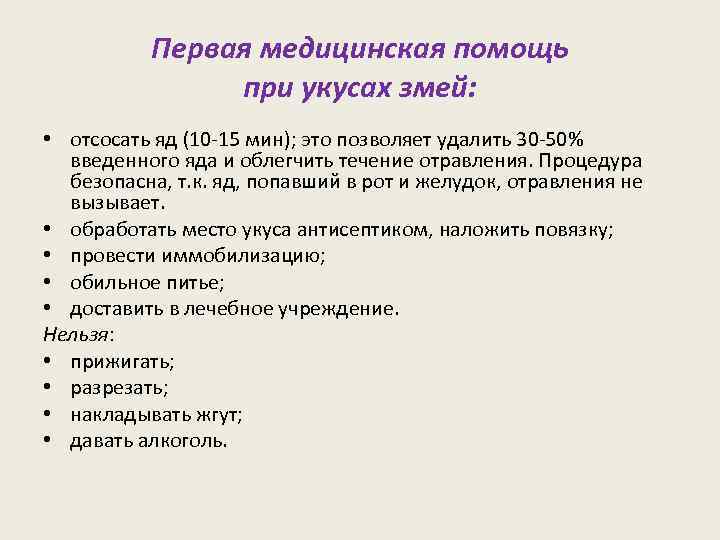 Первая медицинская помощь
при укусах змей:

• отсосать яд (10-15 мин); это позволяет удалить 30-50% введенного яда и облегчить течение отравления. Процедура безопасна, т.к. яд, попавший в рот и желудок, отравления не вызывает.
• обработать место укуса антисептиком, наложить повязку;
• провести иммобилизацию;
• обильное питье;
• доставить в лечебное учреждение.

Нельзя:
• прижигать;
• разрезать;
• накладывать жгут;
• давать алкоголь.